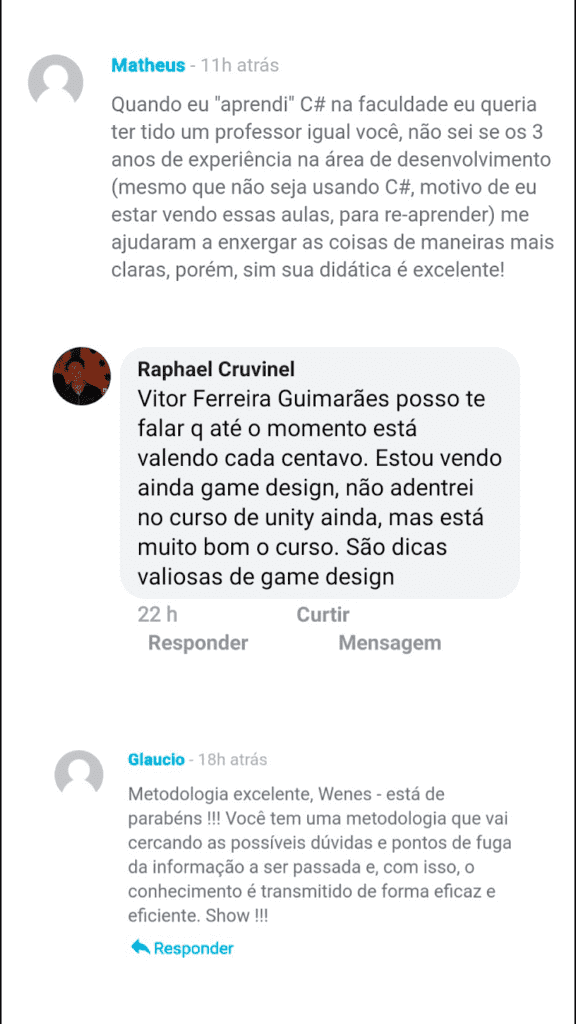 Matheus - 11h atrás

Quando eu "aprendi" C# na faculdade eu queria ter tido um professor igual você, não sei se os 3 anos de experiência na área de desenvolvimento (mesmo que não seja usando C#, motivo de eu estar vendo essas aulas, para re-aprender) me ajudaram a enxergar as coisas de maneiras mais claras, porém, sim sua didática é excelente!

Raphael Cruvinel
Vitor Ferreira Guimarães posso te falar q até o momento está valendo cada centavo. Estou vendo ainda game design, não adentrei no curso de unity ainda, mas está muito bom o curso. São dicas valiosas de game design

22 h Curtir
Responder Mensagem

Glaucio - 18h atrás

Metodologia excelente, Wenes - está de parabéns !!! Você tem uma metodologia que vai cercando as possíveis dúvidas e pontos de fuga da informação a ser passada e, com isso, o conhecimento é transmitido de forma eficaz e eficiente. Show !!!

Responder